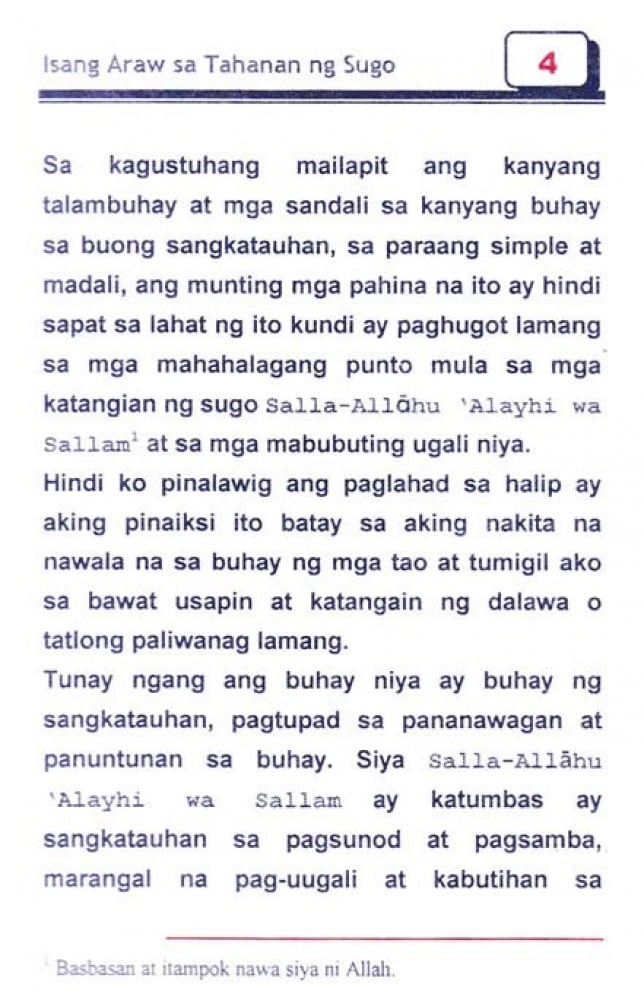 Isang Araw sa Tahanan ng Sugo

4

Sa kagustuhang mailapit ang kanyang talambuhay at mga sandali sa kanyang buhay sa buong sangkatauhan, sa paraang simple at madali, ang munting mga pahina na ito ay hindi sapat sa lahat ng ito kundi ay paghugot lamang sa mga mahahalagang punto mula sa mga katangian ng sugo Salla-Allāhu 'Alayhi wa Sallam$^{1}$ at sa mga mabubuting ugali niya.

Hindi ko pinalawig ang paglahad sa halip ay aking pinaiksi ito batay sa aking nakita na nawala na sa buhay ng mga tao at tumigil ako sa bawat usapin at katangain ng dalawa o tatlong paliwanag lamang.

Tunay ngang ang buhay niya ay buhay ng sangkatauhan, pagtupad sa pananawagan at panuntunan sa buhay. Siya Salla-Allāhu 'Alayhi wa Sallam ay katumbas ay sangkatauhan sa pagsunod at pagsamba, marangal na pag-uugali at kabutihan sa

$^{1}$ Basbasan at itampok nawa siya ni Allah.